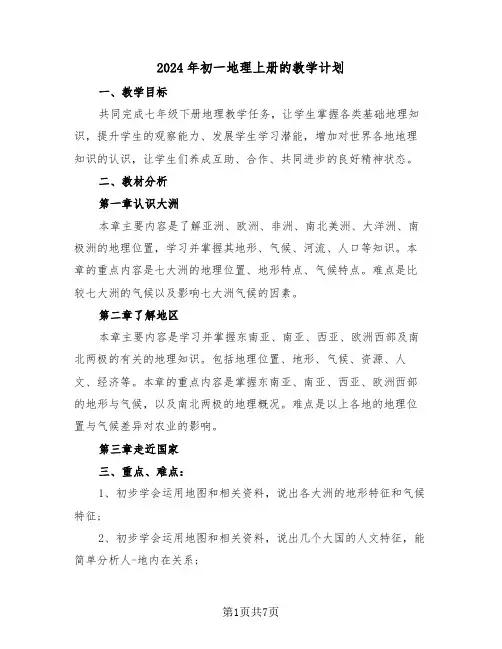 2024年初一地理上册的教学计划

一、教学目标

共同完成七年级下册地理教学任务，让学生掌握各类基础地理知识，提升学生的观察能力、发展学生学习潜能，增加对世界各地地理知识的认识，让学生们养成互助、合作、共同进步的良好精神状态。

二、教材分析

第一章认识大洲

本章主要内容是了解亚洲、欧洲、非洲、南北美洲、大洋洲、南极洲的地理位置，学习并掌握其地形、气候、河流、人口等知识。本章的重点内容是七大洲的地理位置、地形特点、气候特点。难点是比较七大洲的气候以及影响七大洲气候的因素。

第二章了解地区

本章主要内容是学习并掌握东南亚、南亚、西亚、欧洲西部及南北两极的有关的地理知识。包括地理位置、地形、气候、资源、人文、经济等。本章的重点内容是掌握东南亚、南亚、西亚、欧洲西部的地形与气候，以及南北两极的地理概况。难点是以上各地的地理位置与气候差异对农业的影响。

第三章走近国家

三、重点、难点：

1、初步学会运用地图和相关资料，说出各大洲的地形特征和气候特征；

2、初步学会运用地图和相关资料，说出几个大国的人文特征，能简单分析人-地内在关系；

第1页共7页